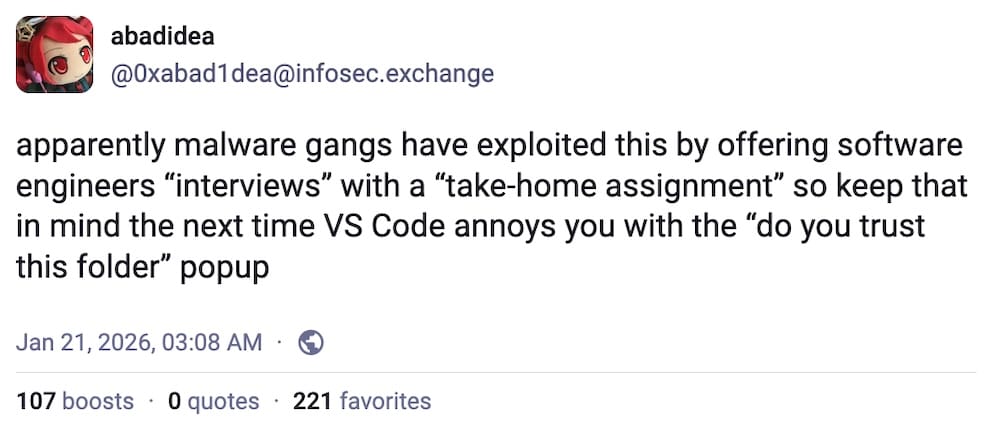 abadidea
@0xabad1dea@infosec.exchange

apparently malware gangs have exploited this by offering software engineers “interviews” with a “take-home assignment” so keep that in mind the next time VS Code annoys you with the “do you trust this folder” popup

Jan 21, 2026, 03:08 AM ·

107 boosts · 0 quotes · 221 favorites